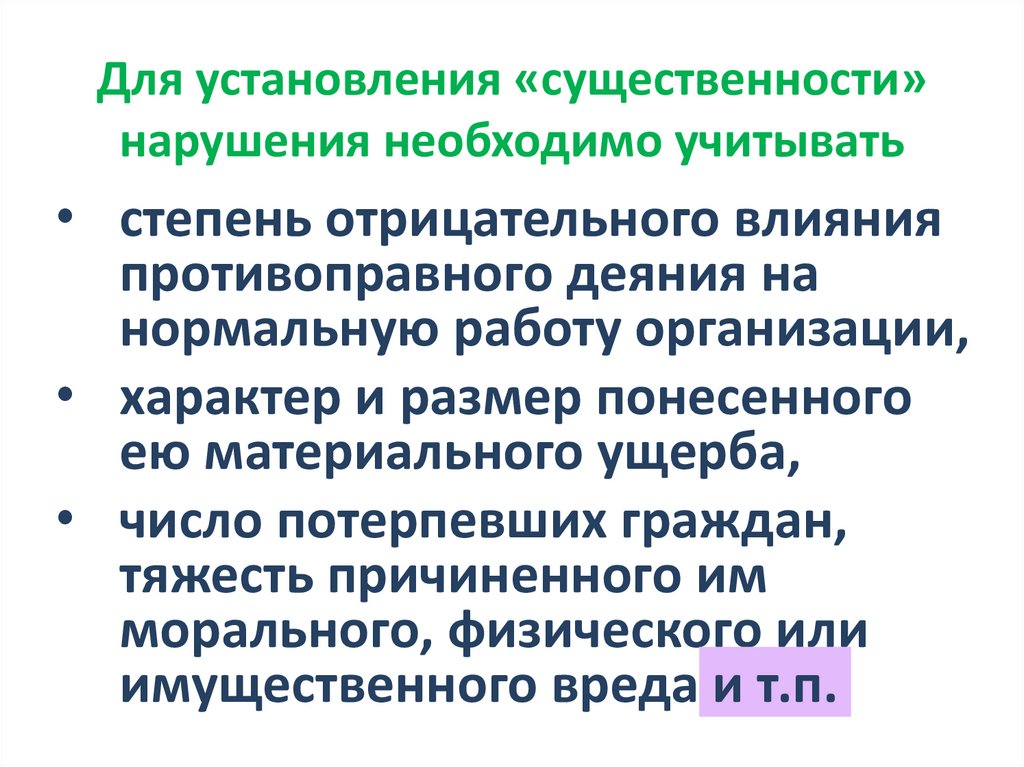 Для установления «существенности» нарушения необходимо учитывать

• степень отрицательного влияния противоправного деяния на нормальную работу организации,

• характер и размер понесенного ею материального ущерба,

• число потерпевших граждан, тяжесть причиненного им морального, физического или имущественного вреда и т.п.